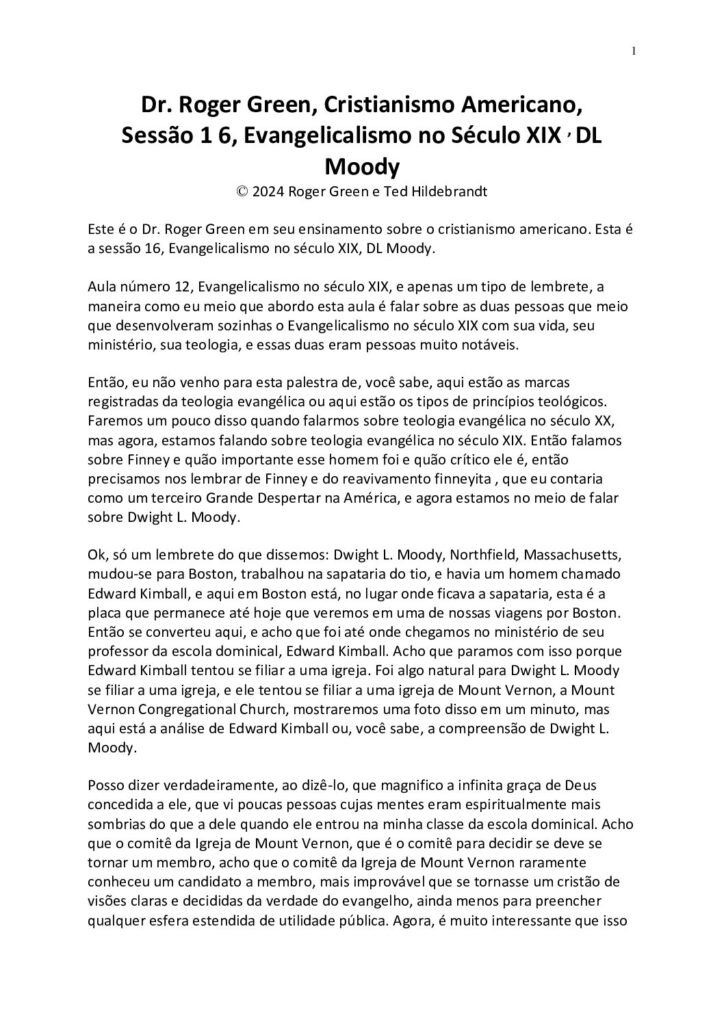 1

Dr. Roger Green, Cristianismo Americano, Sessão 1 6, Evangelicalismo no Século XIX , DL Moody

© 2024 Roger Green e Ted Hildebrandt

Este é o Dr. Roger Green em seu ensinamento sobre o cristianismo americano. Esta é a sessão 16, Evangelicalismo no século XIX, DL Moody.

Aula número 12, Evangelicalismo no século XIX, e apenas um tipo de lembrete, a maneira como eu meio que abordo esta aula é falar sobre as duas pessoas que meio que desenvolveram sozinhas o Evangelicalismo no século XIX com sua vida, seu ministério, sua teologia, e essas duas eram pessoas muito notáveis.

Então, eu não venho para esta palestra de, você sabe, aqui estão as marcas registradas da teologia evangélica ou aqui estão os tipos de princípios teológicos. Faremos um pouco disso quando falarmos sobre teologia evangélica no século XX, mas agora, estamos falando sobre teologia evangélica no século XIX. Então falamos sobre Finney e quão importante esse homem foi e quão crítico ele é, então precisamos nos lembrar de Finney e do reavivamento finneyita , que eu contaria como um terceiro Grande Despertar na América, e agora estamos no meio de falar sobre Dwight L. Moody.

Ok, só um lembrete do que dissemos: Dwight L. Moody, Northfield, Massachusetts, mudou-se para Boston, trabalhou na sapataria do tio, e havia um homem chamado Edward Kimball, e aqui em Boston está, no lugar onde ficava a sapataria, esta é a placa que permanece até hoje que veremos em uma de nossas viagens por Boston. Então se converteu aqui, e acho que foi até onde chegamos no ministério de seu professor da escola dominical, Edward Kimball. Acho que paramos com isso porque Edward Kimball tentou se filiar a uma igreja. Foi algo natural para Dwight L. Moody se filiar a uma igreja, e ele tentou se filiar a uma igreja de Mount Vernon, a Mount Vernon Congregational Church, mostraremos uma foto disso em um minuto, mas aqui está a análise de Edward Kimball ou, você sabe, a compreensão de Dwight L. Moody.

Posso dizer verdadeiramente, ao dizê-lo, que magnifico a infinita graça de Deus concedida a ele, que vi poucas pessoas cujas mentes eram espiritualmente mais sombrias do que a dele quando ele entrou na minha classe da escola dominical. Acho que o comitê da Igreja de Mount Vernon, que é o comitê para decidir se deve se tornar um membro, acho que o comitê da Igreja de Mount Vernon raramente conheceu um candidato a membro, mais improvável que se tornasse um cristão de visões claras e decididas da verdade do evangelho, ainda menos para preencher qualquer esfera estendida de utilidade pública. Agora, é muito interessante que isso